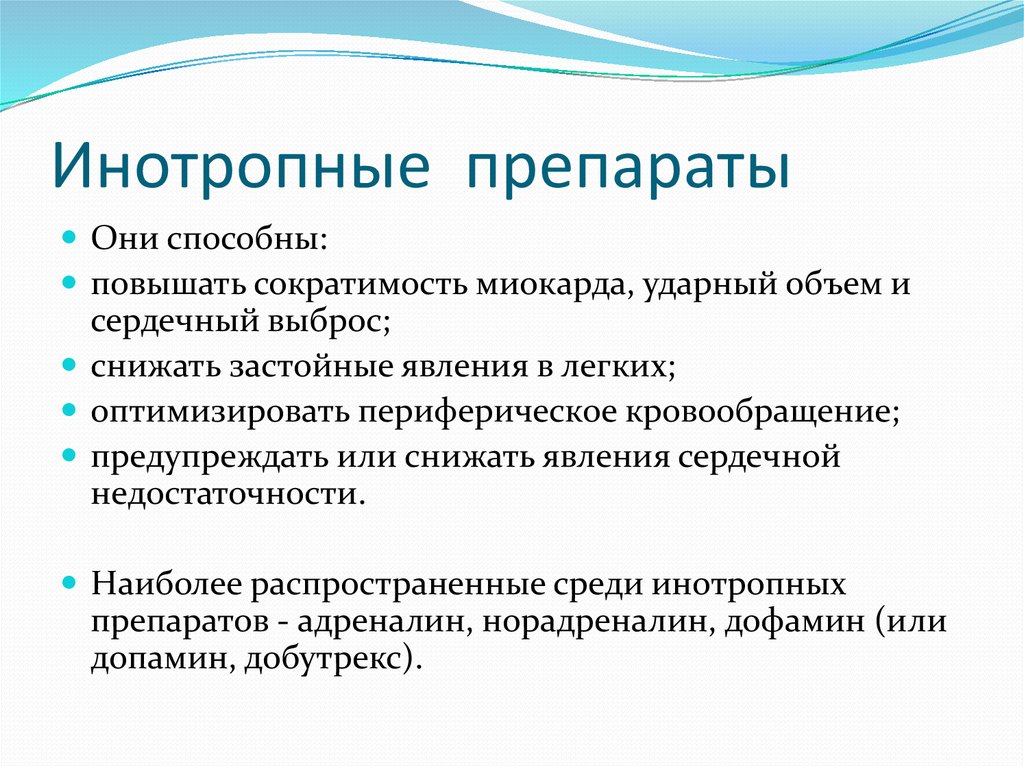 Инотропные препараты

Они способны:

повышать сократимость миокарда, ударный объем и сердечный выброс;

снижать застойные явления в легких;

оптимизировать периферическое кровообращение;

предупреждать или снижать явления сердечной недостаточности.

Наиболее распространенные среди инотропных препаратов - адреналин, норадреналин, дофамин (или допамин, добутрекс).